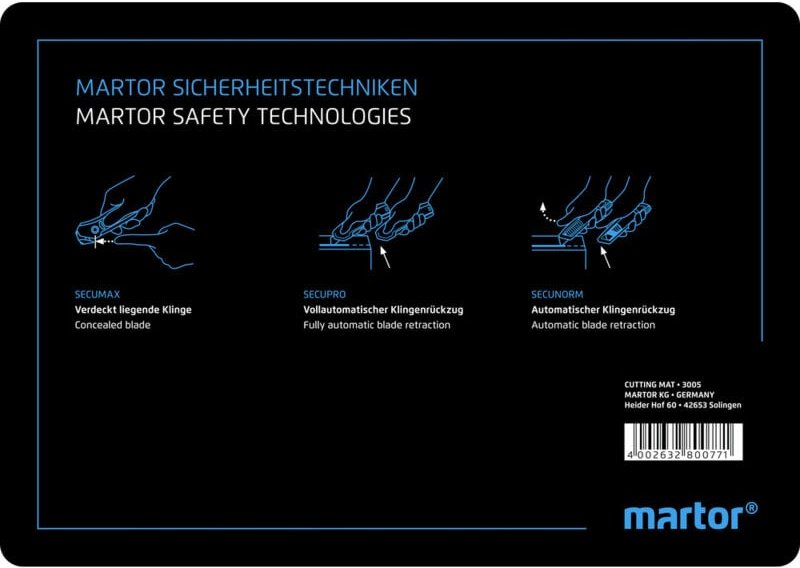 MARTOR SICHERHEITSTECHNIKEN
MARTOR SAFETY TECHNOLOGIES

SECUMAX
Verdeckt liegende Klinge
Concealed blade

SECUPRO
Vollautomatischer Klingenrückzug
Fully automatic blade retraction

SECUNORM
Automatischer Klingenrückzug
Automatic blade retraction

CUTTING MAT • 3005
MARTOR KG • GERMANY
Heider Hof 60 • 42653 Solingen

4 002632 800771

martor®